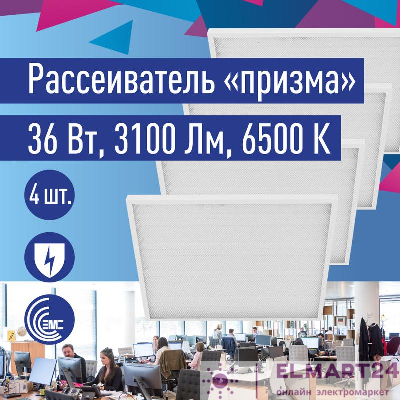 Рассеиватель «призма»

36 Вт, 3100 Лм, 6500 К

4 шт.

EMC

ELMART24
онлайн электромаркет